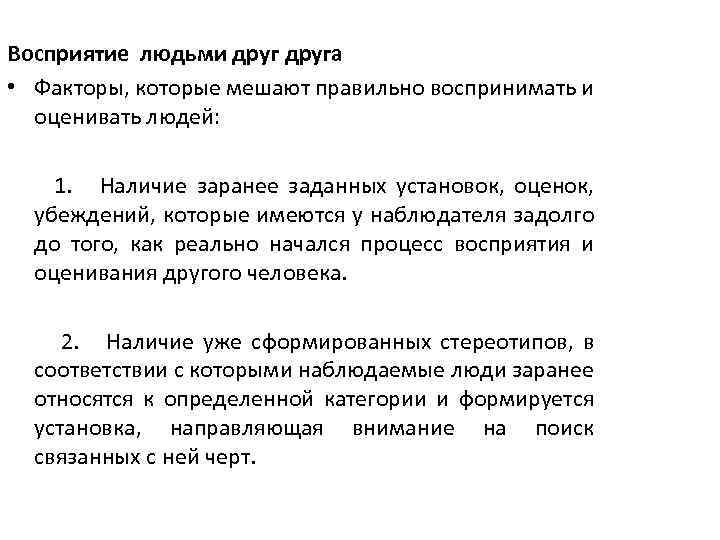 Восприятие людьми друг друга

• Факторы, которые мешают правильно воспринимать и оценивать людей:

1. Наличие заранее заданных установок, оценок, убеждений, которые имеются у наблюдателя задолго до того, как реально начался процесс восприятия и оценивания другого человека.

2. Наличие уже сформированных стереотипов, в соответствии с которыми наблюдаемые люди заранее относятся к определенной категории и формируется установка, направляющая внимание на поиск связанных с ней черт.